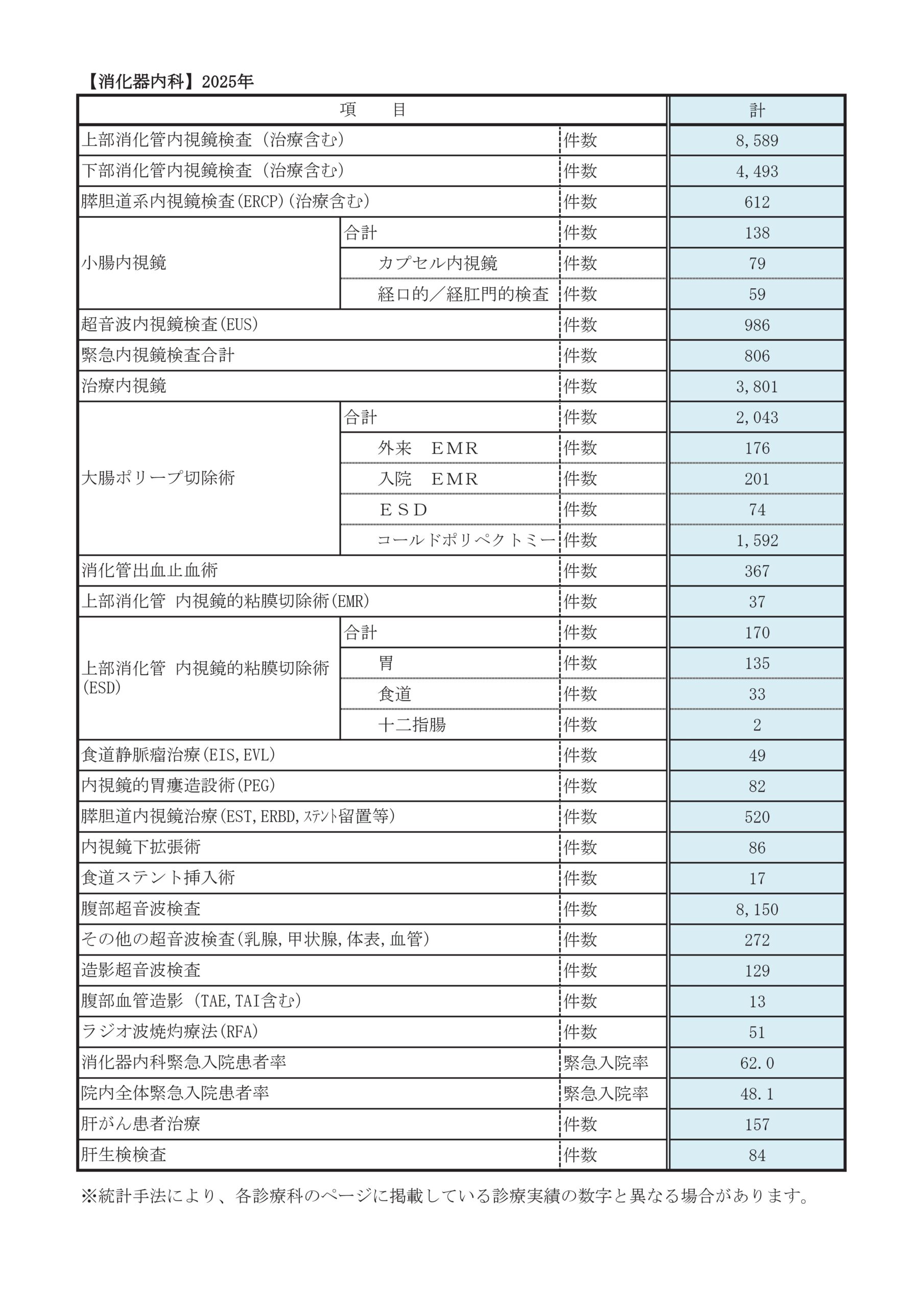 【消化器内科】2025年

| 項　目 | | | 計 |
|---|---|---|---|
| 上部消化管内視鏡検査（治療含む） | | 件数 | 8,589 |
| 下部消化管内視鏡検査（治療含む） | | 件数 | 4,493 |
| 膵胆道系内視鏡検査(ERCP)(治療含む) | | 件数 | 612 |
| 小腸内視鏡 | 合計 | 件数 | 138 |
| | カプセル内視鏡 | 件数 | 79 |
| | 経口的／経肛門的検査 | 件数 | 59 |
| 超音波内視鏡検査(EUS) | | 件数 | 986 |
| 緊急内視鏡検査合計 | | 件数 | 806 |
| 治療内視鏡 | | 件数 | 3,801 |
| 大腸ポリープ切除術 | 合計 | 件数 | 2,043 |
| | 外来　EMR | 件数 | 176 |
| | 入院　EMR | 件数 | 201 |
| | ESD | 件数 | 74 |
| | コールドポリペクトミー | 件数 | 1,592 |
| 消化管出血止血術 | | 件数 | 367 |
| 上部消化管 内視鏡的粘膜切除術(EMR) | | 件数 | 37 |
| 上部消化管 内視鏡的粘膜切除術(ESD) | 合計 | 件数 | 170 |
| | 胃 | 件数 | 135 |
| | 食道 | 件数 | 33 |
| | 十二指腸 | 件数 | 2 |
| 食道静脈瘤治療(EIS,EVL) | | 件数 | 49 |
| 内視鏡的胃瘻造設術(PEG) | | 件数 | 82 |
| 膵胆道内視鏡治療(EST,ERBD,ｽﾃﾝﾄ留置等) | | 件数 | 520 |
| 内視鏡下拡張術 | | 件数 | 86 |
| 食道ステント挿入術 | | 件数 | 17 |
| 腹部超音波検査 | | 件数 | 8,150 |
| その他の超音波検査(乳腺,甲状腺,体表,血管) | | 件数 | 272 |
| 造影超音波検査 | | 件数 | 129 |
| 腹部血管造影（TAE,TAI含む） | | 件数 | 13 |
| ラジオ波焼灼療法(RFA) | | 件数 | 51 |
| 消化器内科緊急入院患者率 | | 緊急入院率 | 62.0 |
| 院内全体緊急入院患者率 | | 緊急入院率 | 48.1 |
| 肝がん患者治療 | | 件数 | 157 |
| 肝生検検査 | | 件数 | 84 |

※統計手法により、各診療科のページに掲載している診療実績の数字と異なる場合があります。